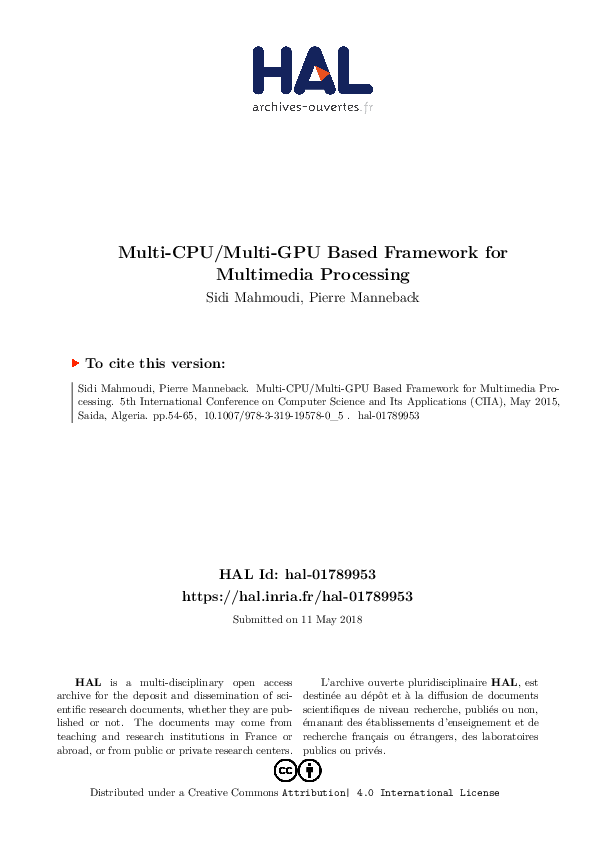 HAL
archives-ouvertes.fr

Multi-CPU/Multi-GPU Based Framework for Multimedia Processing

Sidi Mahmoudi, Pierre Manneback

To cite this version:

Sidi Mahmoudi, Pierre Manneback. Multi-CPU/Multi-GPU Based Framework for Multimedia Processing. 5th International Conference on Computer Science and Its Applications (CIIA), May 2015, Saida, Algeria. pp.54-65, 10.1007/978-3-319-19578-0_5 . hal-01789953

HAL Id: hal-01789953
https://hal.inria.fr/hal-01789953

Submitted on 11 May 2018

HAL is a multi-disciplinary open access archive for the deposit and dissemination of scientific research documents, whether they are published or not. The documents may come from teaching and research institutions in France or abroad, or from public or private research centers.

L'archive ouverte pluridisciplinaire HAL, est destinée au dépôt et à la diffusion de documents scientifiques de niveau recherche, publiés ou non, émanant des établissements d'enseignement et de recherche français ou étrangers, des laboratoires publics ou privés.

Distributed under a Creative Commons Attribution| 4.0 International License